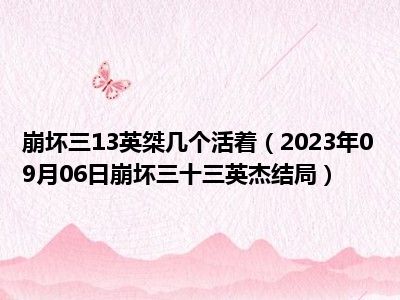 崩坏三13英桀几个活着（2023年09月06日崩坏三十三英杰结局）